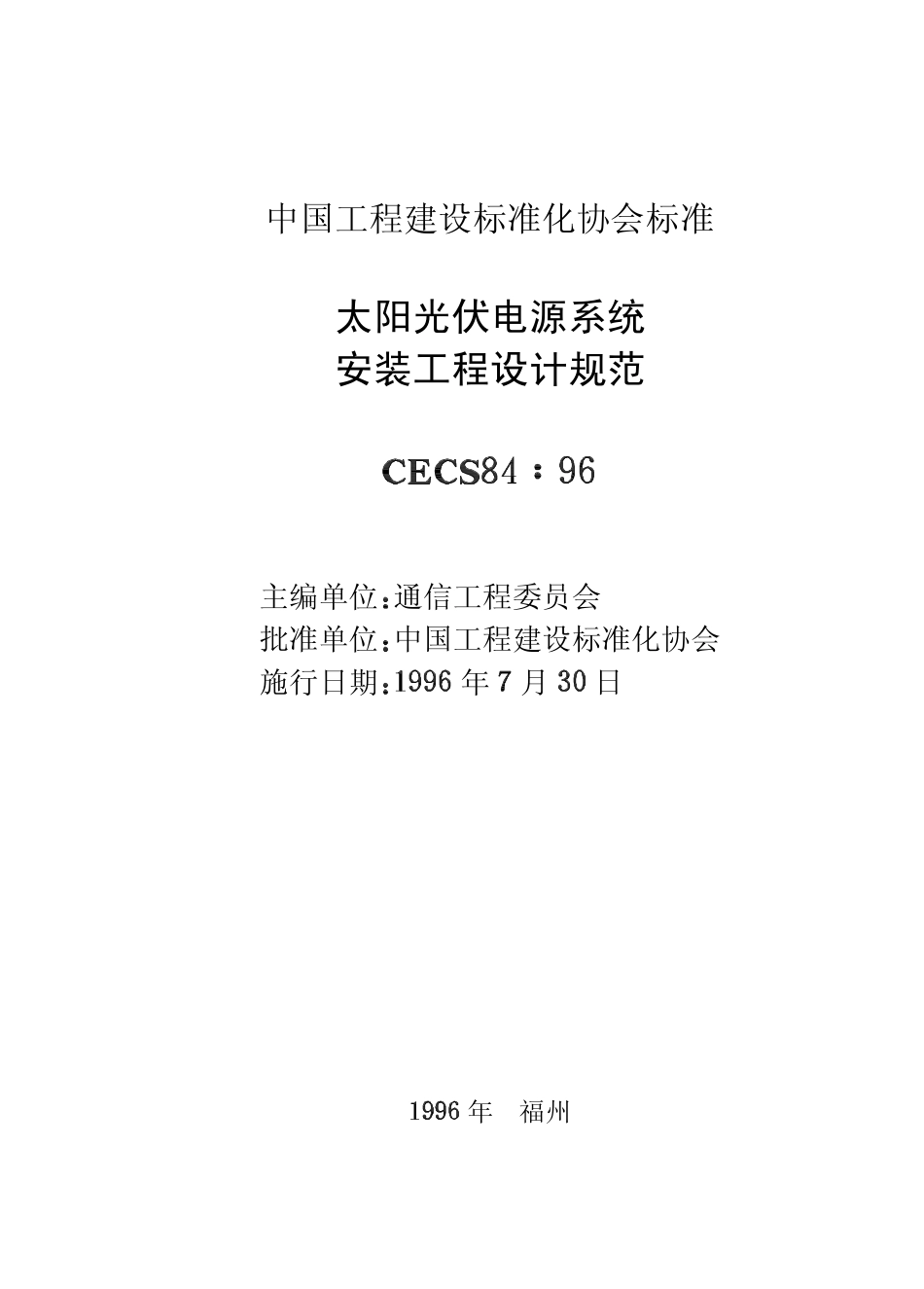 中国工程建设标准化协会标准

太阳光伏电源系统
安装工程设计规范

CECS84：96

主编单位：通信工程委员会
批准单位：中国工程建设标准化协会
施行日期：1996年7月30日

1996年 福州